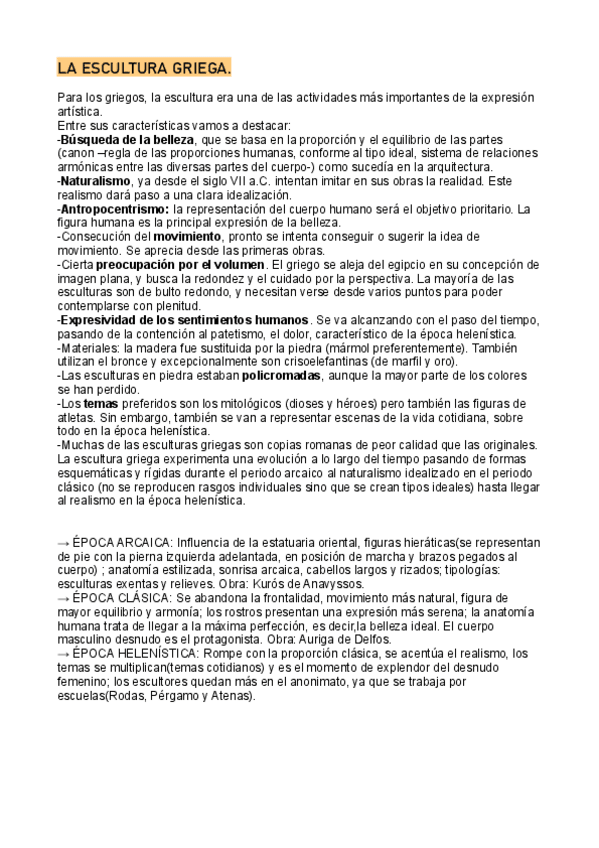 LA ESCULTURA GRIEGA.

Para los griegos, la escultura era una de las actividades más importantes de la expresión artística.
Entre sus características vamos a destacar:
-Búsqueda de la belleza, que se basa en la proporción y el equilibrio de las partes (canon –regla de las proporciones humanas, conforme al tipo ideal, sistema de relaciones armónicas entre las diversas partes del cuerpo-) como sucedía en la arquitectura.
-Naturalismo, ya desde el siglo VII a.C. intentan imitar en sus obras la realidad. Este realismo dará paso a una clara idealización.
-Antropocentrismo: la representación del cuerpo humano será el objetivo prioritario. La figura humana es la principal expresión de la belleza.
-Consecución del movimiento, pronto se intenta conseguir o sugerir la idea de movimiento. Se aprecia desde las primeras obras.
-Cierta preocupación por el volumen. El griego se aleja del egipcio en su concepción de imagen plana, y busca la redondez y el cuidado por la perspectiva. La mayoría de las esculturas son de bulto redondo, y necesitan verse desde varios puntos para poder contemplarse con plenitud.
-Expresividad de los sentimientos humanos. Se va alcanzando con el paso del tiempo, pasando de la contención al patetismo, el dolor, característico de la época helenística.
-Materiales: la madera fue sustituida por la piedra (mármol preferentemente). También utilizan el bronce y excepcionalmente son crisoelefantinas (de marfil y oro).
-Las esculturas en piedra estaban policromadas, aunque la mayor parte de los colores se han perdido.
-Los temas preferidos son los mitológicos (dioses y héroes) pero también las figuras de atletas. Sin embargo, también se van a representar escenas de la vida cotidiana, sobre todo en la época helenística.
-Muchas de las esculturas griegas son copias romanas de peor calidad que las originales.
La escultura griega experimenta una evolución a lo largo del tiempo pasando de formas esquemáticas y rígidas durante el periodo arcaico al naturalismo idealizado en el periodo clásico (no se reproducen rasgos individuales sino que se crean tipos ideales) hasta llegar al realismo en la época helenística.

→ ÉPOCA ARCAICA: Influencia de la estatuaria oriental, figuras hieráticas(se representan de pie con la pierna izquierda adelantada, en posición de marcha y brazos pegados al cuerpo) ; anatomía estilizada, sonrisa arcaica, cabellos largos y rizados; tipologías: esculturas exentas y relieves. Obra: Kurós de Anavyssos.
→ ÉPOCA CLÁSICA: Se abandona la frontalidad, movimiento más natural, figura de mayor equilibrio y armonía; los rostros presentan una expresión más serena; la anatomía humana trata de llegar a la máxima perfección, es decir,la belleza ideal. El cuerpo masculino desnudo es el protagonista. Obra: Auriga de Delfos.
→ ÉPOCA HELENÍSTICA: Rompe con la proporción clásica, se acentúa el realismo, los temas se multiplican(temas cotidianos) y es el momento de explendor del desnudo femenino; los escultores quedan más en el anonimato, ya que se trabaja por escuelas(Rodas, Pérgamo y Atenas).